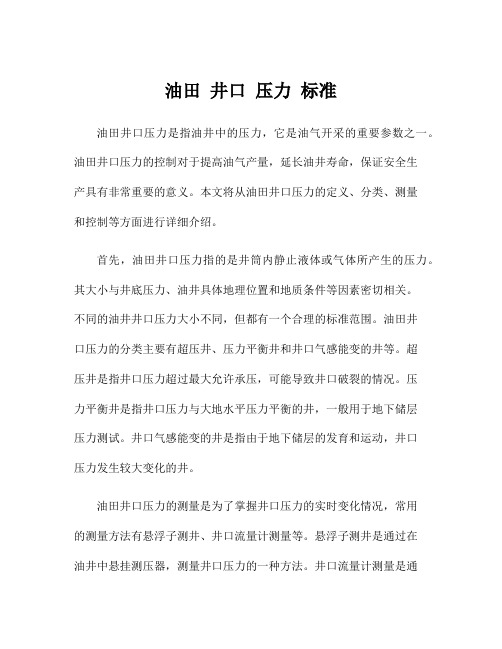 油田 井口 压力 标准

油田井口压力是指油井中的压力，它是油气开采的重要参数之一。油田井口压力的控制对于提高油气产量，延长油井寿命，保证安全生产具有非常重要的意义。本文将从油田井口压力的定义、分类、测量和控制等方面进行详细介绍。

首先，油田井口压力指的是井筒内静止液体或气体所产生的压力。其大小与井底压力、油井具体地理位置和地质条件等因素密切相关。不同的油井井口压力大小不同，但都有一个合理的标准范围。油田井口压力的分类主要有超压井、压力平衡井和井口气感能变的井等。超压井是指井口压力超过最大允许承压，可能导致井口破裂的情况。压力平衡井是指井口压力与大地水平压力平衡的井，一般用于地下储层压力测试。井口气感能变的井是指由于地下储层的发育和运动，井口压力发生较大变化的井。

油田井口压力的测量是为了掌握井口压力的实时变化情况，常用的测量方法有悬浮子测井、井口流量计测量等。悬浮子测井是通过在油井中悬挂测压器，测量井口压力的一种方法。井口流量计测量是通